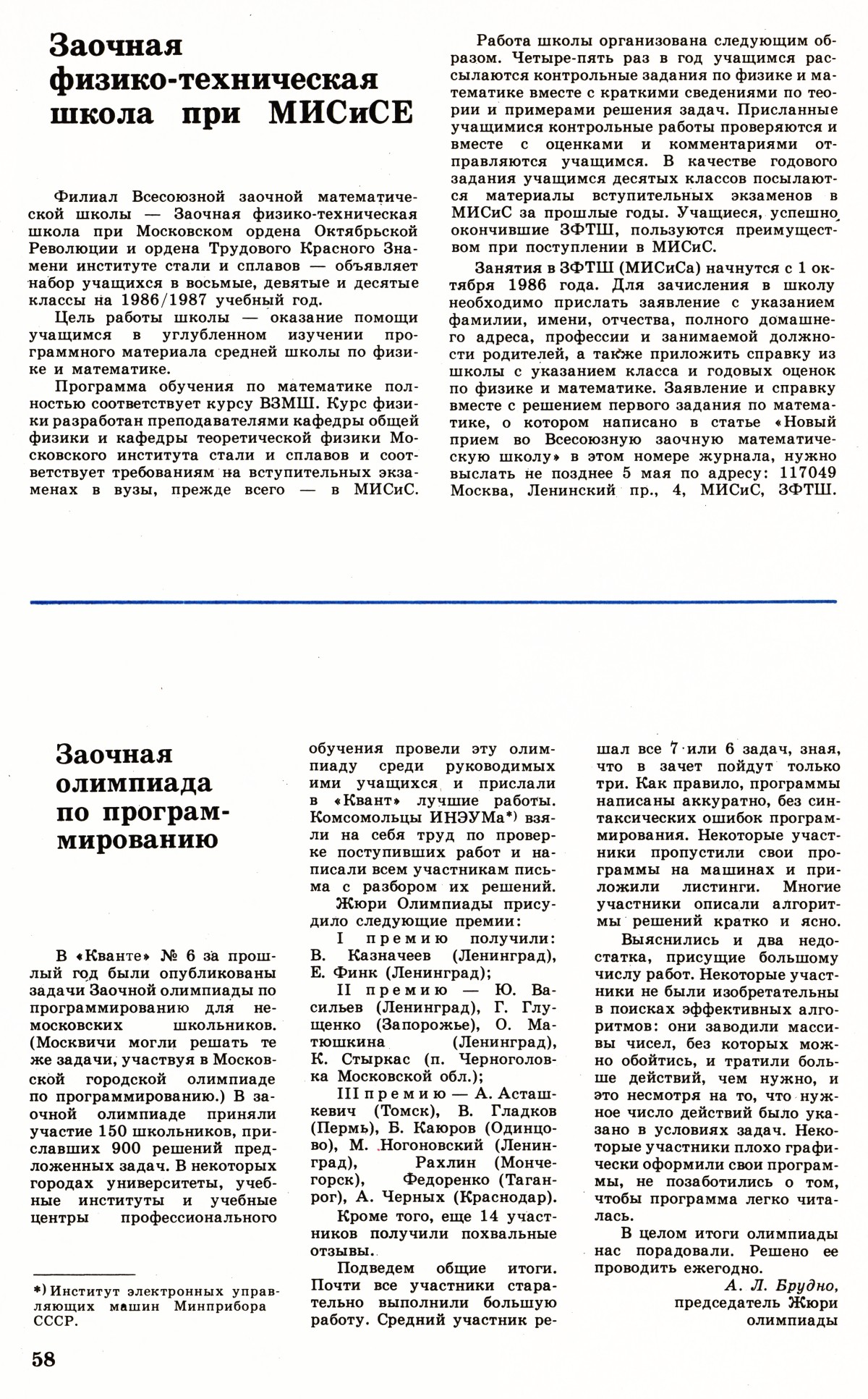 Заочная физико-техническая школа при МИСиСЕ

Филиал Всесоюзной заочной математической школы — Заочная физико-техническая школа при Московском ордена Октябрьской Революции и ордена Трудового Красного Знамени институте стали и сплавов — объявляет набор учащихся в восьмые, девятые и десятые классы на 1986/1987 учебный год.

Цель работы школы — оказание помощи учащимся в углубленном изучении программного материала средней школы по физике и математике.

Программа обучения по математике полностью соответствует курсу ВЗМШ. Курс физики разработан преподавателями кафедры общей физики и кафедры теоретической физики Московского института стали и сплавов и соответствует требованиям на вступительных экзаменах в вузы, прежде всего — в МИСиС.

Работа школы организована следующим образом. Четыре-пять раз в год учащимся рассылаются контрольные задания по физике и математике вместе с краткими сведениями по теории и примерами решения задач. Присланные учащимися контрольные работы проверяются и вместе с оценками и комментариями отправляются учащимся. В качестве годового задания учащимся десятых классов посылаются материалы вступительных экзаменов в МИСиС за прошлые годы. Учащиеся, успешно окончившие ЗФТШ, пользуются преимуществом при поступлении в МИСиС.

Занятия в ЗФТШ (МИСиСа) начнутся с 1 октября 1986 года. Для зачисления в школу необходимо прислать заявление с указанием фамилии, имени, отчества, полного домашнего адреса, профессии и занимаемой должности родителей, а также приложить справку из школы с указанием класса и годовых оценок по физике и математике. Заявление и справку вместе с решением первого задания по математике, о котором написано в статье «Новый прием во Всесоюзную заочную математическую школу» в этом номере журнала, нужно выслать не позднее 5 мая по адресу: 117049 Москва, Ленинский пр., 4, МИСиС, ЗФТШ.

Заочная олимпиада по программированию

В «Кванте» № 6 за прошлый год были опубликованы задачи Заочной олимпиады по программированию для немосковских школьников. (Москвичи могли решать те же задачи, участвуя в Московской городской олимпиаде по программированию.) В заочной олимпиаде приняли участие 150 школьников, приславших 900 решений предложенных задач. В некоторых городах университеты, учебные институты и учебные центры профессионального обучения провели эту олимпиаду среди руководимых ими учащихся и прислали в «Квант» лучшие работы. Комсомольцы ИНЭУМа*) взяли на себя труд по проверке поступивших работ и написали всем участникам письма с разбором их решений.

Жюри Олимпиады присудило следующие премии:

I премию получили: В. Казначеев (Ленинград), Е. Финк (Ленинград);

II премию — Ю. Васильев (Ленинград), Г. Глущенко (Запорожье), О. Матюшкина (Ленинград), К. Стыркас (п. Черноголовка Московской обл.);

III премию — А. Асташкевич (Томск), В. Гладков (Пермь), Б. Каюров (Одинцово), М. Ногоновский (Ленинград), Рахлин (Мончегорск), Федоренко (Таганрог), А. Черных (Краснодар).

Кроме того, еще 14 участников получили похвальные отзывы.

Подведем общие итоги. Почти все участники старательно выполнили большую работу. Средний участник решал все 7 или 6 задач, зная, что в зачет пойдут только три. Как правило, программы написаны аккуратно, без синтаксических ошибок программирования. Некоторые участники пропустили свои программы на машинах и приложили листинги. Многие участники описали алгоритмы решений кратко и ясно.

Выяснились и два недостатка, присущие большому числу работ. Некоторые участники не были изобретательны в поисках эффективных алгоритмов: они заводили массивы чисел, без которых можно обойтись, и тратили больше действий, чем нужно, и это несмотря на то, что нужное число действий было указано в условиях задач. Некоторые участники плохо графически оформили свои программы, не позаботились о том, чтобы программа легко читалась.

В целом итоги олимпиады нас порадовали. Решено ее проводить ежегодно.

А. Л. Брудно,
председатель Жюри олимпиады

*) Институт электронных управляющих машин Минприбора СССР.

58